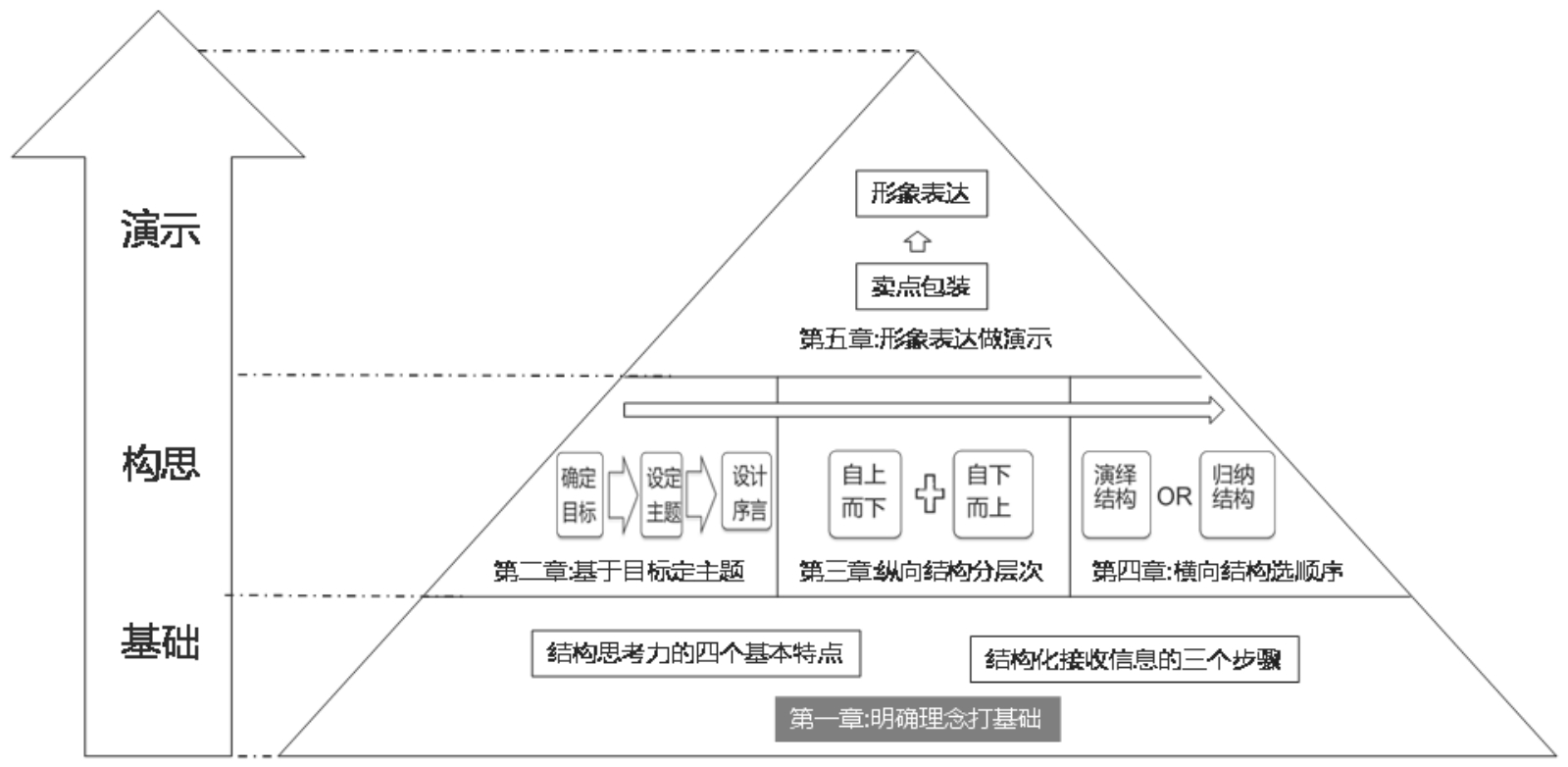 演示

构思

基础

形象表达

卖点包装

第五章:形象表达做演示

确定目标

设定主题

设计序言

第二章:基于目标定主题

自上而下

自下而上

第三章:纵向结构分层次

演绎结构

OR

归纳结构

第四章:横向结构选顺序

结构思考力的四个基本特点

结构化接收信息的三个步骤

第一章:明确理念打基础